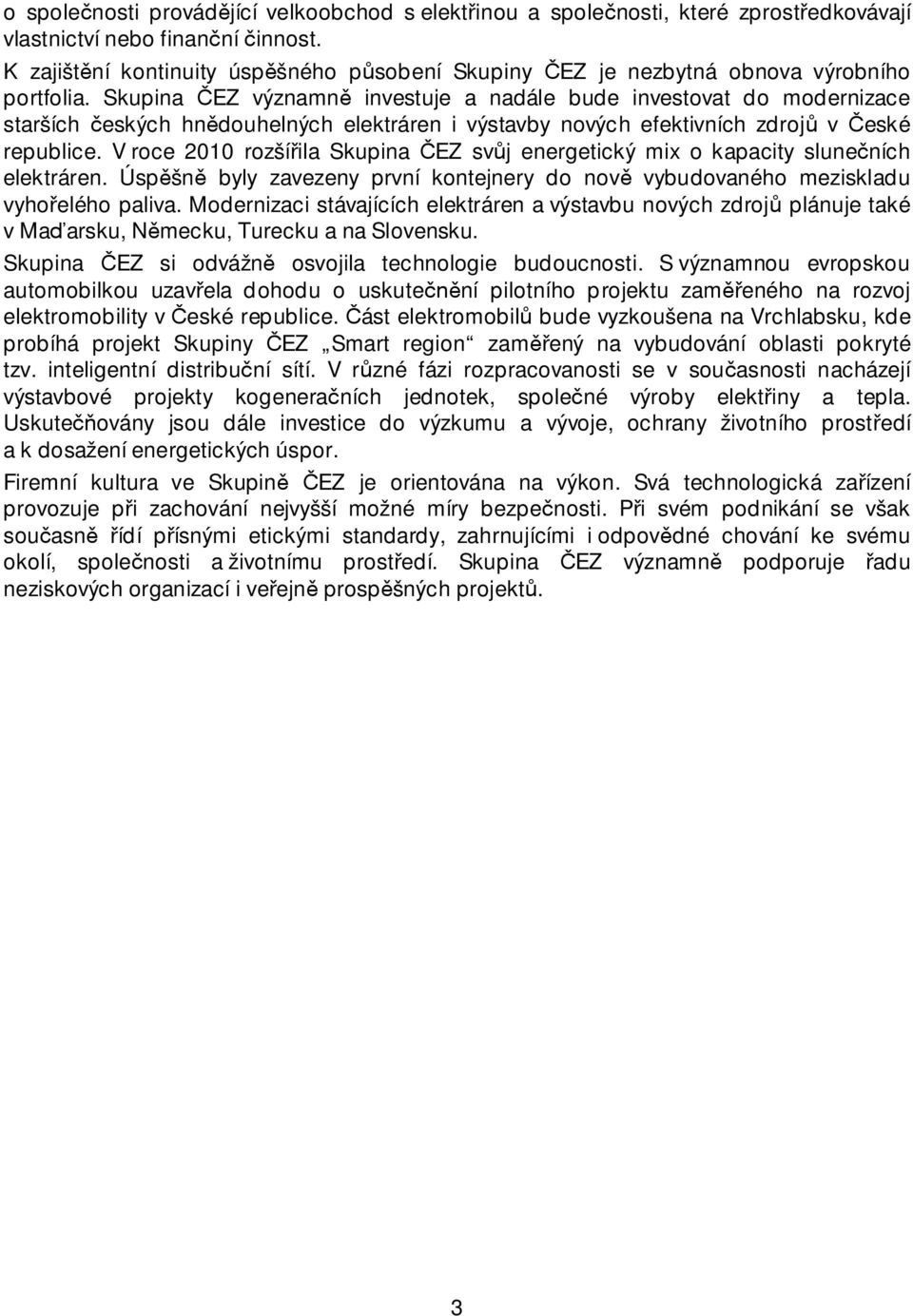 o společnosti provádějící velkoobchod s elektřinou a společnosti, které zprostředkovávají vlastnictví nebo finanční činnost.

K zajištění kontinuity úspěšného působení Skupiny ČEZ je nezbytná obnova výrobního portfolia. Skupina ČEZ významně investuje a nadále bude investovat do modernizace starších českých hnědouhelných elektráren i výstavby nových efektivních zdrojů v České republice. V roce 2010 rozšířila Skupina ČEZ svůj energetický mix o kapacity slunečních elektráren. Úspěšně byly zavezeny první kontejnery do nově vybudovaného meziskladu vyhořelého paliva. Modernizaci stávajících elektráren a výstavbu nových zdrojů plánuje také v Maďarsku, Německu, Turecku a na Slovensku.

Skupina ČEZ si odvážně osvojila technologie budoucnosti. S významnou evropskou automobilkou uzavřela dohodu o uskutečnění pilotního projektu zaměřeného na rozvoj elektromobility v České republice. Část elektromobilů bude vyzkoušena na Vrchlabsku, kde probíhá projekt Skupiny ČEZ „Smart region“ zaměřený na vybudování oblasti pokryté tzv. inteligentní distribuční sítí. V různé fázi rozpracovanosti se v současnosti nacházejí výstavbové projekty kogeneračních jednotek, společné výroby elektřiny a tepla. Uskutečňovány jsou dále investice do výzkumu a vývoje, ochrany životního prostředí a k dosažení energetických úspor.

Firemní kultura ve Skupině ČEZ je orientována na výkon. Svá technologická zařízení provozuje při zachování nejvyšší možné míry bezpečnosti. Při svém podnikání se však současně řídí přísnými etickými standardy, zahrnujícími i odpovědné chování ke svému okolí, společnosti a životnímu prostředí. Skupina ČEZ významně podporuje řadu neziskových organizací i veřejně prospěšných projektů.

3